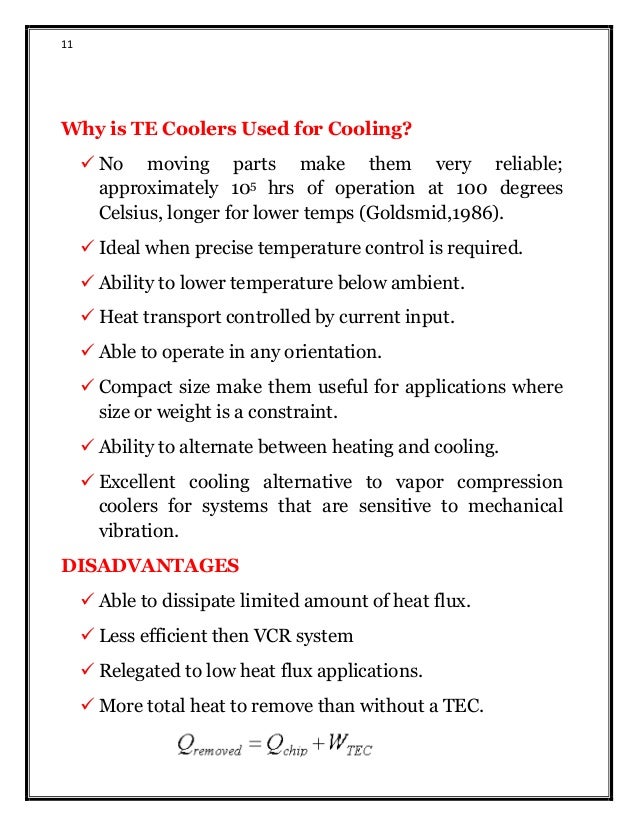 11

Why is TE Coolers Used for Cooling?

✓ No moving parts make them very reliable; approximately $10^5$ hrs of operation at 100 degrees Celsius, longer for lower temps (Goldsmid,1986).

✓ Ideal when precise temperature control is required.

✓ Ability to lower temperature below ambient.

✓ Heat transport controlled by current input.

✓ Able to operate in any orientation.

✓ Compact size make them useful for applications where size or weight is a constraint.

✓ Ability to alternate between heating and cooling.

✓ Excellent cooling alternative to vapor compression coolers for systems that are sensitive to mechanical vibration.

DISADVANTAGES

✓ Able to dissipate limited amount of heat flux.

✓ Less efficient then VCR system

✓ Relegated to low heat flux applications.

✓ More total heat to remove than without a TEC.

$Q_{removed} = Q_{chip} + W_{TEC}$